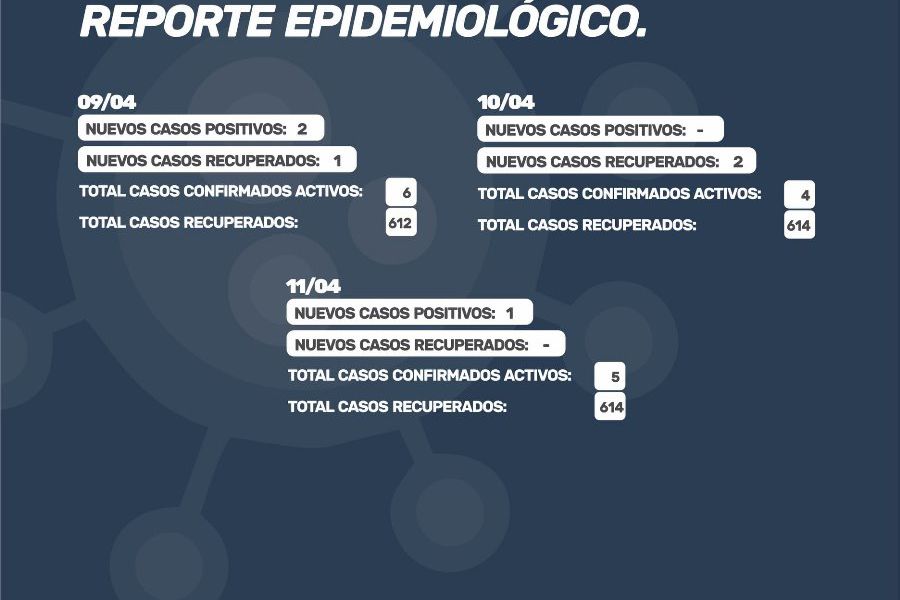 REPORTE EPIDEMIOLÓGICO.

09/04
NUEVOS CASOS POSITIVOS: 2
NUEVOS CASOS RECUPERADOS: 1
TOTAL CASOS CONFIRMADOS ACTIVOS: 6
TOTAL CASOS RECUPERADOS: 612

10/04
NUEVOS CASOS POSITIVOS: -
NUEVOS CASOS RECUPERADOS: 2
TOTAL CASOS CONFIRMADOS ACTIVOS: 4
TOTAL CASOS RECUPERADOS: 614

11/04
NUEVOS CASOS POSITIVOS: 1
NUEVOS CASOS RECUPERADOS: -
TOTAL CASOS CONFIRMADOS ACTIVOS: 5
TOTAL CASOS RECUPERADOS: 614